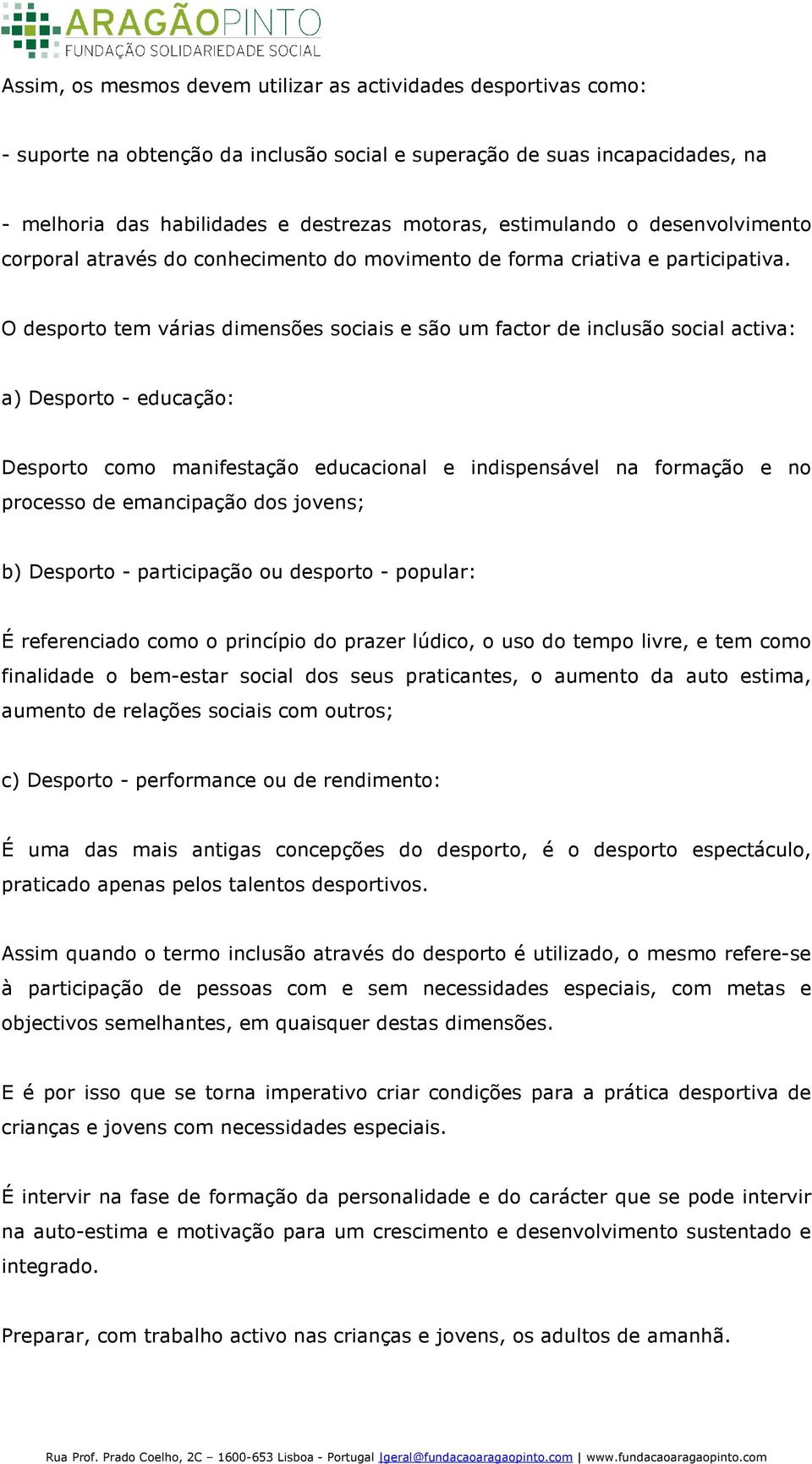 ARAGÃOPINTO
FUNDAÇÃO SOLIDARIEDADE SOCIAL

Assim, os mesmos devem utilizar as actividades desportivas como:

- suporte na obtenção da inclusão social e superação de suas incapacidades, na

- melhoria das habilidades e destrezas motoras, estimulando o desenvolvimento corporal através do conhecimento do movimento de forma criativa e participativa.

O desporto tem várias dimensões sociais e são um factor de inclusão social activa:

a) Desporto - educação:

Desporto como manifestação educacional e indispensável na formação e no processo de emancipação dos jovens;

b) Desporto - participação ou desporto - popular:

É referenciado como o princípio do prazer lúdico, o uso do tempo livre, e tem como finalidade o bem-estar social dos seus praticantes, o aumento da auto estima, aumento de relações sociais com outros;

c) Desporto - performance ou de rendimento:

É uma das mais antigas concepções do desporto, é o desporto espectáculo, praticado apenas pelos talentos desportivos.

Assim quando o termo inclusão através do desporto é utilizado, o mesmo refere-se à participação de pessoas com e sem necessidades especiais, com metas e objectivos semelhantes, em quaisquer destas dimensões.

E é por isso que se torna imperativo criar condições para a prática desportiva de crianças e jovens com necessidades especiais.

É intervir na fase de formação da personalidade e do carácter que se pode intervir na auto-estima e motivação para um crescimento e desenvolvimento sustentado e integrado.

Preparar, com trabalho activo nas crianças e jovens, os adultos de amanhã.

Rua Prof. Prado Coelho, 2C – 1600-653 Lisboa - Portugal lgeral@fundacaoaragaopinto.com | www.fundacaoaragaopinto.com